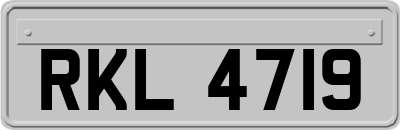 RKL 4719